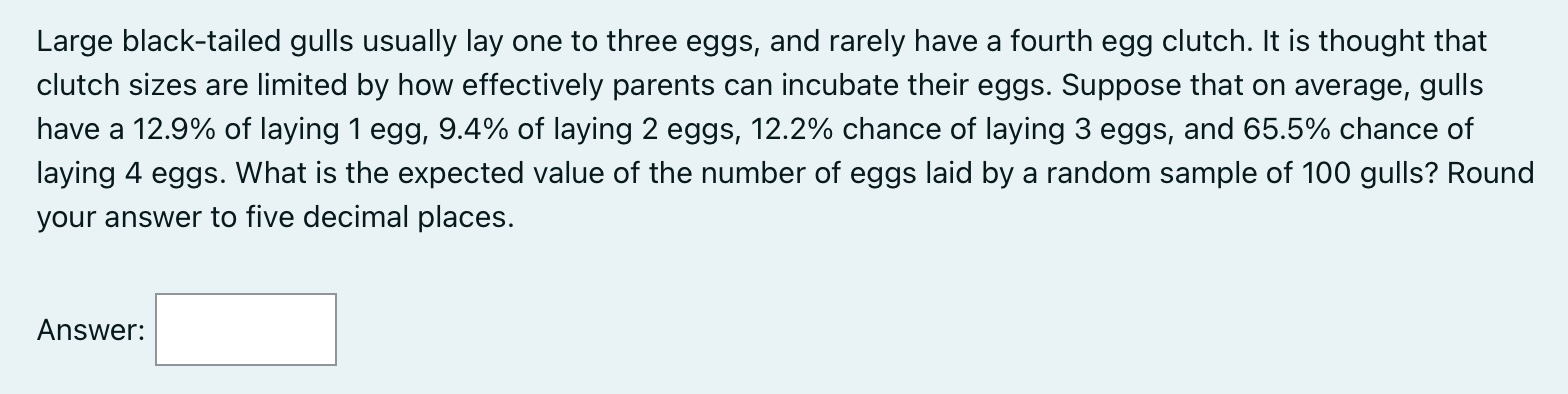 Large black-tailed gulls usually lay one to three eggs, and rarely have a fourth egg clutch. It is thought that clutch sizes are limited by how effectively parents can incubate their eggs. Suppose that on average, gulls have a 12.9% of laying 1 egg, 9.4% of laying 2 eggs, 12.2% chance of laying 3 eggs, and 65.5% chance of laying 4 eggs. What is the expected value of the number of eggs laid by a random sample of 100 gulls? Round your answer to five decimal places.

Answer: